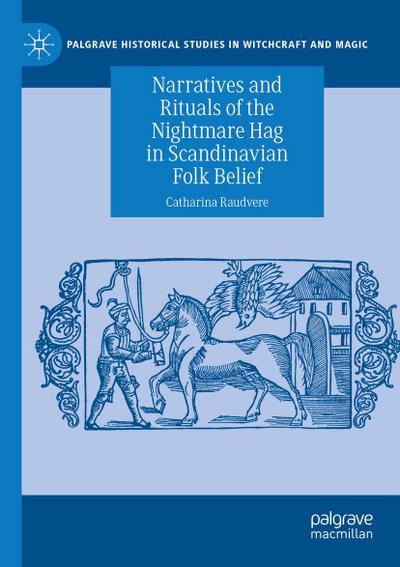 PALGRAVE HISTORICAL STUDIES IN WITCHCRAFT AND MAGIC

Narratives and Rituals of the Nightmare Hag in Scandinavian Folk Belief

Catharina Raudvere

palgrave macmillan